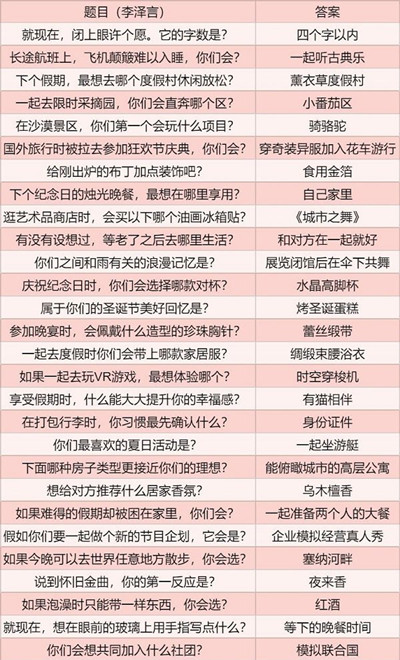 | 题目（李泽言） | 答案 |
|---|---|
| 就现在，闭上眼许个愿。它的字数是？ | 四个字以内 |
| 长途航班上，飞机颠簸难以入睡，你们会？ | 一起听古典乐 |
| 下个假期，最想去哪个度假村休闲放松？ | 薰衣草度假村 |
| 一起去限时采摘园，你们会直奔哪个区？ | 小番茄区 |
| 在沙漠景区，你们第一个会玩什么项目？ | 骑骆驼 |
| 国外旅行时被拉去参加狂欢节庆典，你们会？ | 穿奇装异服加入花车游行 |
| 给刚出炉的布丁加点装饰吧？ | 食用金箔 |
| 下个纪念日的烛光晚餐，最想在哪里享用？ | 自己家里 |
| 逛艺术品商店时，会买以下哪个油画冰箱贴？ | 《城市之舞》 |
| 有没有设想过，等老了之后去哪里生活？ | 和对方在一起就好 |
| 你们之间和雨有关的浪漫记忆是？ | 展览闭馆后在伞下共舞 |
| 庆祝纪念日时，你们会选择哪款对杯？ | 水晶高脚杯 |
| 属于你们的圣诞节美好回忆是？ | 烤圣诞蛋糕 |
| 参加晚宴时，会佩戴什么造型的珍珠胸针？ | 蕾丝缎带 |
| 一起去度假时你们会带上哪款家居服？ | 绸缎束腰浴衣 |
| 如果一起去玩VR游戏，最想体验哪个？ | 时空穿梭机 |
| 享受假期时，什么能大大提升你的幸福感？ | 有猫相伴 |
| 在打包行李时，你习惯最先确认什么？ | 身份证件 |
| 你们最喜欢的夏日活动是？ | 一起坐游艇 |
| 下面哪种房子类型更接近你们的理想？ | 能俯瞰城市的高层公寓 |
| 想给对方推荐什么居家香氛？ | 乌木檀香 |
| 如果难得的假期却被困在家里，你们会？ | 一起准备两个人的大餐 |
| 假如你们要一起做个新的节目企划，它会是？ | 企业模拟经营真人秀 |
| 如果今晚可以去世界任意地方散步，你会选？ | 塞纳河畔 |
| 说到怀旧金曲，你的第一反应是？ | 夜来香 |
| 如果泡澡时只能带一样东西，你会选？ | 红酒 |
| 就现在，想在眼前的玻璃上用手指写点什么？ | 等下的晚餐时间 |
| 你们会想共同加入什么社团？ | 模拟联合国 |